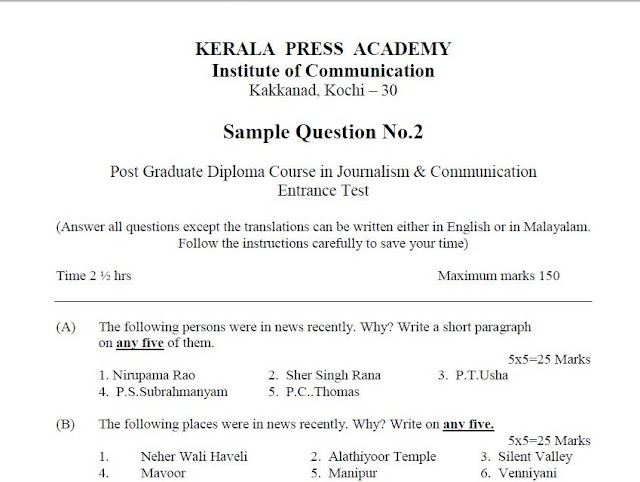 KERALA PRESS ACADEMY
Institute of Communication
Kakkanad, Kochi – 30

Sample Question No.2

Post Graduate Diploma Course in Journalism & Communication
Entrance Test

(Answer all questions except the translations can be written either in English or in Malayalam. Follow the instructions carefully to save your time)

Time 2 ½ hrs

Maximum marks 150

(A) The following persons were in news recently. Why? Write a short paragraph on any five of them.

5x5=25 Marks

1. Nirupama Rao
2. Sher Singh Rana
3. P.T.Usha
4. P.S.Subrahmanyam
5. P.C..Thomas

(B) The following places were in news recently. Why? Write on any five.

5x5=25 Marks

1. Neher Wali Haveli
2. Alathiyoor Temple
3. Silent Valley
4. Mavoor
5. Manipur
6. Venniyani